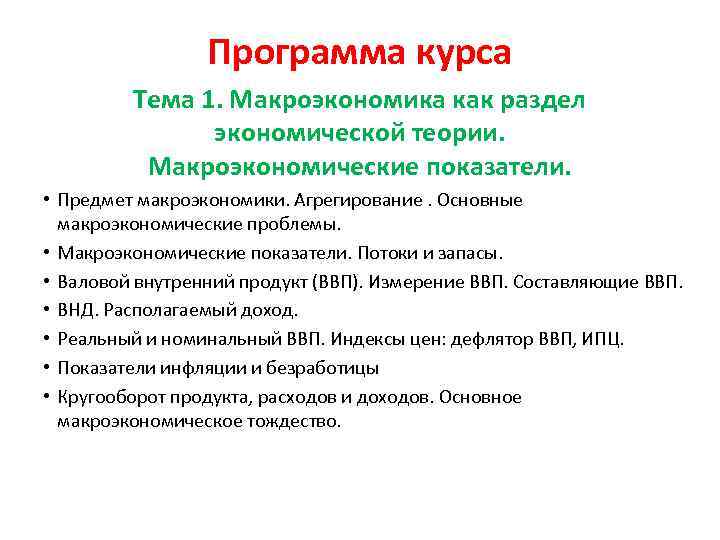 Программа курса

Тема 1. Макроэкономика как раздел экономической теории. Макроэкономические показатели.

• Предмет макроэкономики. Агрегирование . Основные макроэкономические проблемы.
• Макроэкономические показатели. Потоки и запасы.
• Валовой внутренний продукт (ВВП). Измерение ВВП. Составляющие ВВП.
• ВНД. Располагаемый доход.
• Реальный и номинальный ВВП. Индексы цен: дефлятор ВВП, ИПЦ.
• Показатели инфляции и безработицы
• Кругооборот продукта, расходов и доходов. Основное макроэкономическое тождество.